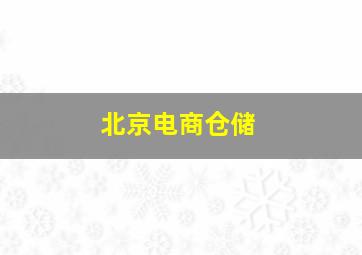 北京电商仓储